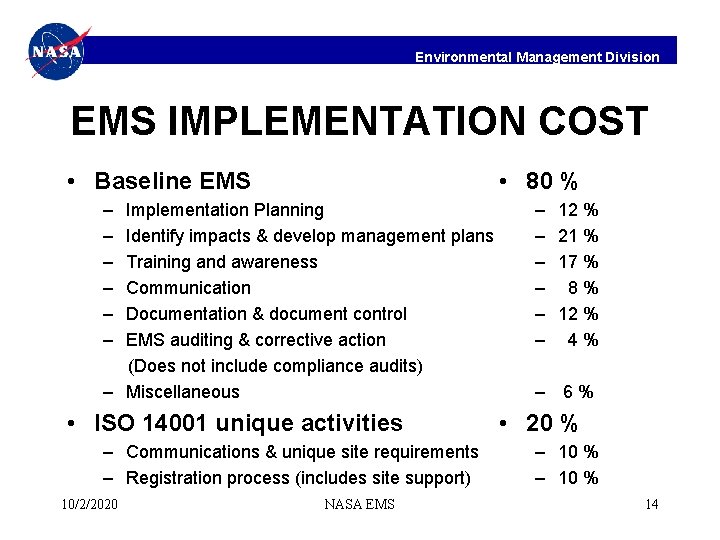 NASA

Environmental Management Division

EMS IMPLEMENTATION COST

• Baseline EMS
– Implementation Planning
– Identify impacts & develop management plans
– Training and awareness
– Communication
– Documentation & document control
– EMS auditing & corrective action (Does not include compliance audits)
– Miscellaneous

• ISO 14001 unique activities
– Communications & unique site requirements
– Registration process (includes site support)

• 80 %
– 12 %
– 21 %
– 17 %
– 8 %
– 12 %
– 4 %
– 6 %

• 20 %
– 10 %
– 10 %

10/2/2020 NASA EMS 14